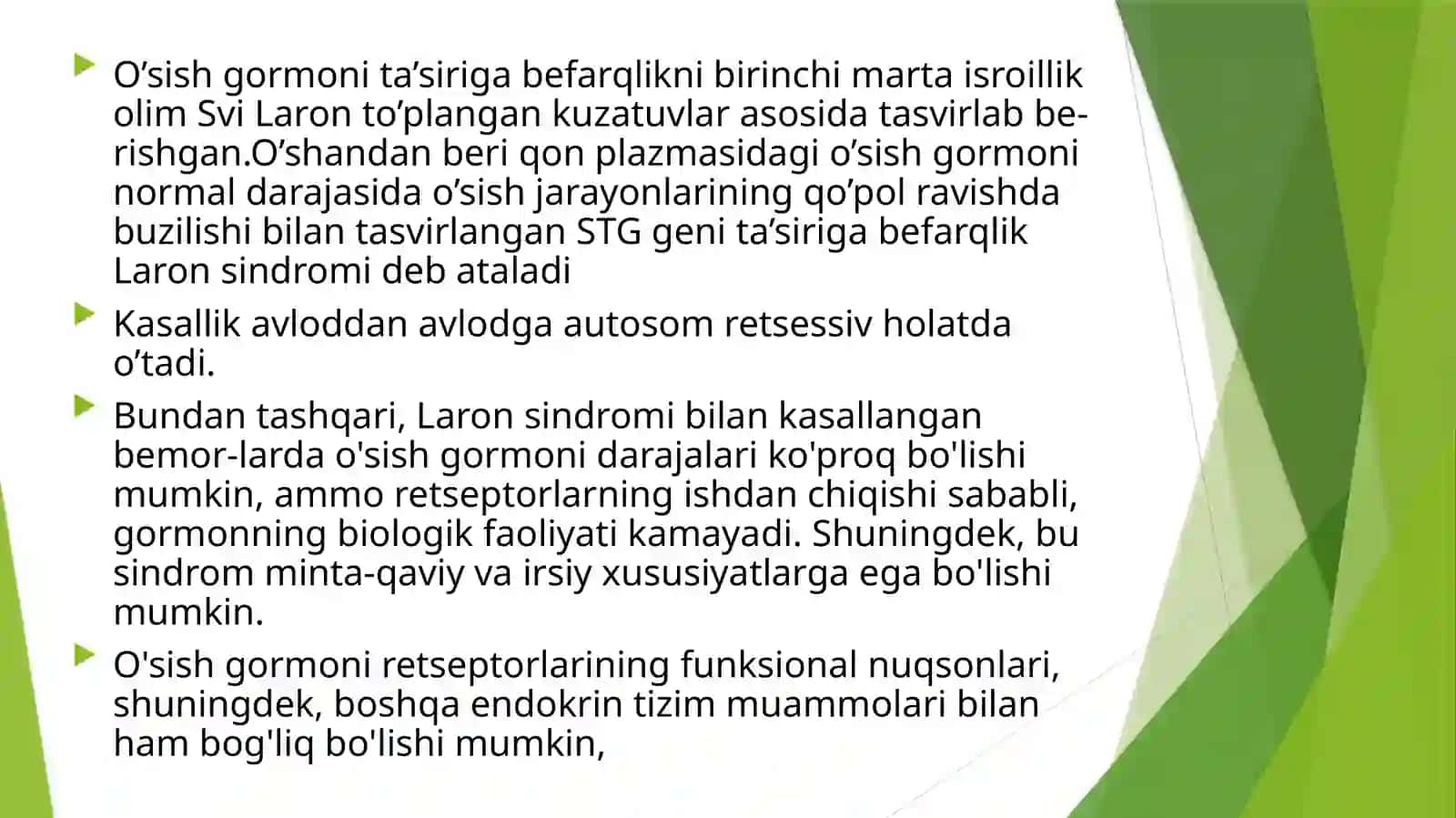 O’sish gormoni ta’siriga befarqlikni birinchi marta isroillik olim Svi Laron to’plangan kuzatuvlar asosida tasvirlab berishgan.O’shandan beri qon plazmasidagi o’sish gormoni normal darajasida o’sish jarayonlarining qo’pol ravishda buzilishi bilan tasvirlangan STG geni ta’siriga befarqlik Laron sindromi deb ataladi

Kasallik avloddan avlodga autosom retsessiv holatda o’tadi.

Bundan tashqari, Laron sindromi bilan kasallangan bemor-larda o'sish gormoni darajalari ko'proq bo'lishi mumkin, ammo retseptorlarning ishdan chiqishi sababli, gormonning biologik faoliyati kamayadi. Shuningdek, bu sindrom minta-qaviy va irsiy xususiyatlarga ega bo'lishi mumkin.

O'sish gormoni retseptorlarining funksional nuqsonlari, shuningdek, boshqa endokrin tizim muammolari bilan ham bog'liq bo'lishi mumkin,